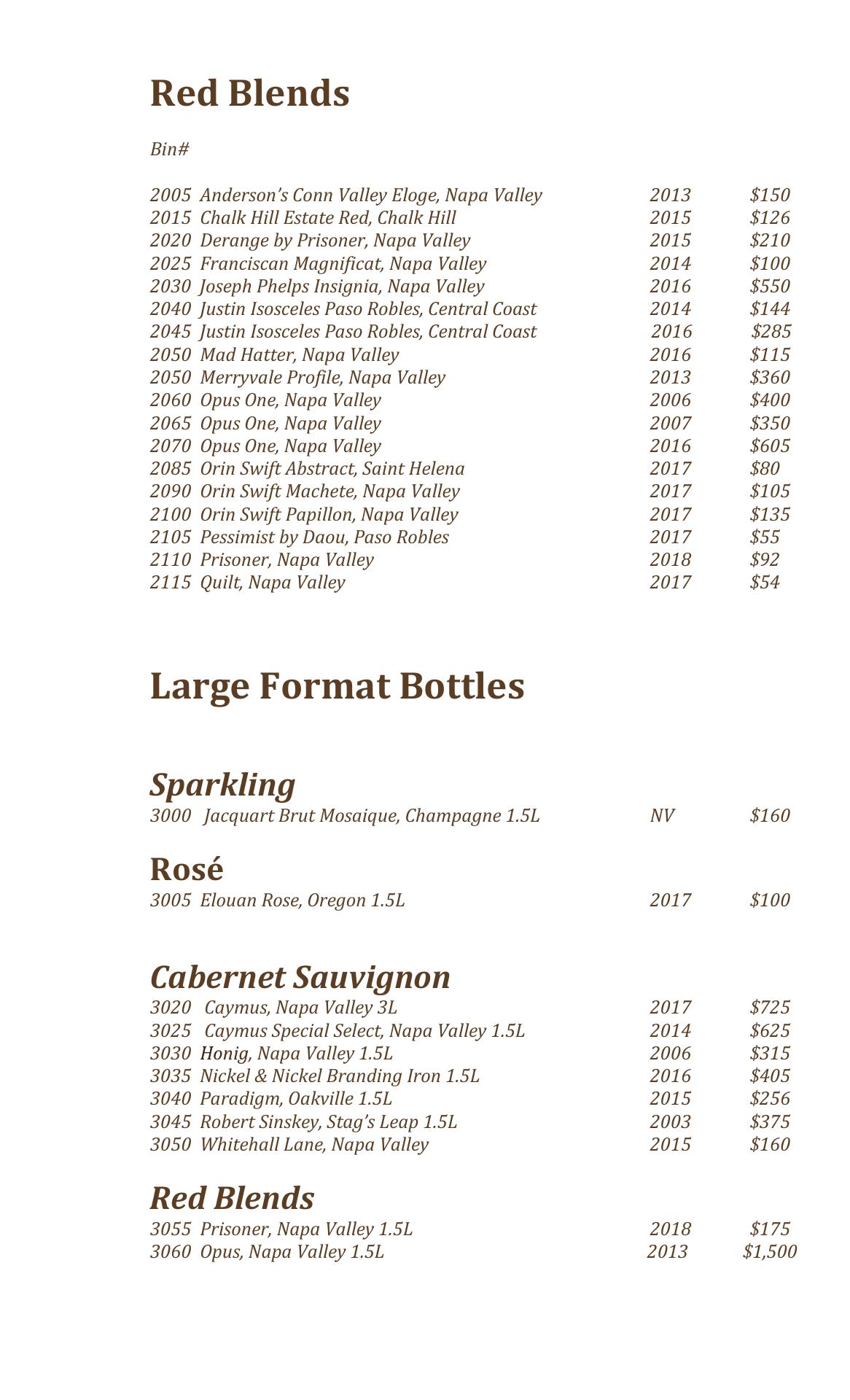 Red Blends

Bin#

2005 Anderson's Conn Valley Eloge, Napa Valley 2013 $150
2015 Chalk Hill Estate Red, Chalk Hill 2015 $126
2020 Derange by Prisoner, Napa Valley 2015 $210
2025 Franciscan Magnificat, Napa Valley 2014 $100
2030 Joseph Phelps Insignia, Napa Valley 2016 $550
2040 Justin Isosceles Paso Robles, Central Coast 2014 $144
2045 Justin Isosceles Paso Robles, Central Coast 2016 $285
2050 Mad Hatter, Napa Valley 2016 $115
2050 Merryvale Profile, Napa Valley 2013 $360
2060 Opus One, Napa Valley 2006 $400
2065 Opus One, Napa Valley 2007 $350
2070 Opus One, Napa Valley 2016 $605
2085 Orin Swift Abstract, Saint Helena 2017 $80
2090 Orin Swift Machete, Napa Valley 2017 $105
2100 Orin Swift Papillon, Napa Valley 2017 $135
2105 Pessimist by Daou, Paso Robles 2017 $55
2110 Prisoner, Napa Valley 2018 $92
2115 Quilt, Napa Valley 2017 $54

Large Format Bottles

Sparkling
3000 Jacquart Brut Mosaique, Champagne 1.5L NV $160

Rosé
3005 Elouan Rose, Oregon 1.5L 2017 $100

Cabernet Sauvignon
3020 Caymus, Napa Valley 3L 2017 $725
3025 Caymus Special Select, Napa Valley 1.5L 2014 $625
3030 Honig, Napa Valley 1.5L 2006 $315
3035 Nickel & Nickel Branding Iron 1.5L 2016 $405
3040 Paradigm, Oakville 1.5L 2015 $256
3045 Robert Sinskey, Stag's Leap 1.5L 2003 $375
3050 Whitehall Lane, Napa Valley 2015 $160

Red Blends
3055 Prisoner, Napa Valley 1.5L 2018 $175
3060 Opus, Napa Valley 1.5L 2013 $1,500